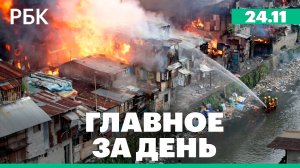 РБК

24.11

ГЛАВНОЕ ЗА ДЕНЬ